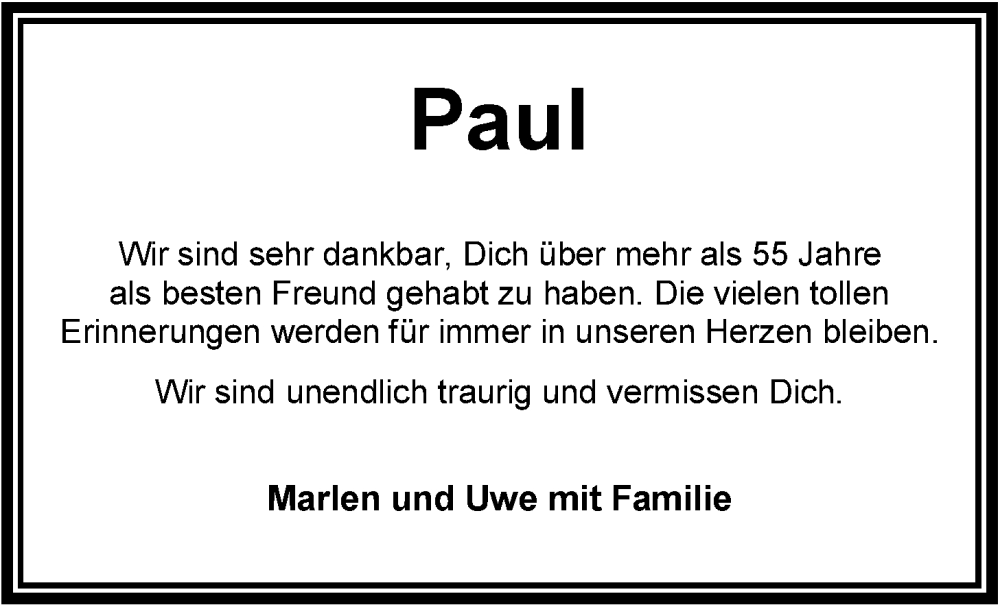 Paul

Wir sind sehr dankbar, Dich über mehr als 55 Jahre als besten Freund gehabt zu haben. Die vielen tollen Erinnerungen werden für immer in unseren Herzen bleiben.

Wir sind unendlich traurig und vermissen Dich.

Marlen und Uwe mit Familie